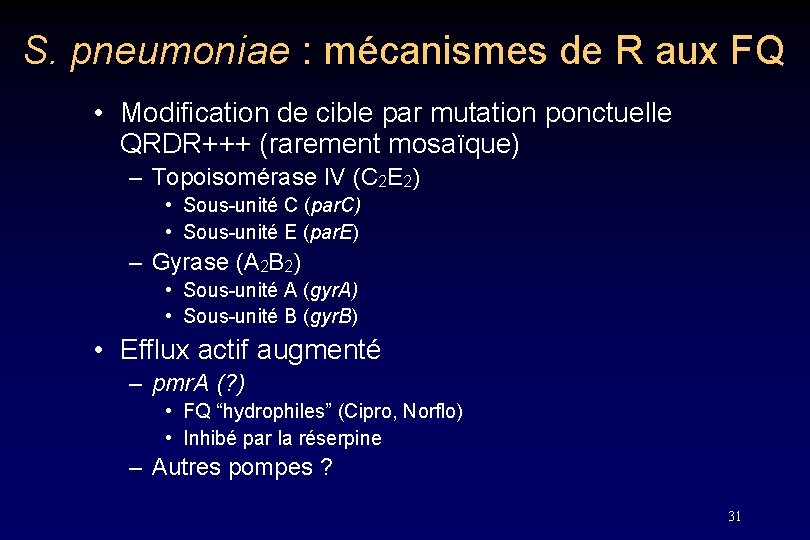 S. pneumoniae : mécanismes de R aux FQ

• Modification de cible par mutation ponctuelle QRDR+++ (rarement mosaïque)
– Topoisomérase IV ($C_2E_2$)
• Sous-unité C (parC)
• Sous-unité E (parE)
– Gyrase ($A_2B_2$)
• Sous-unité A (gyrA)
• Sous-unité B (gyrB)

• Efflux actif augmenté
– pmrA (?)
• FQ “hydrophiles” (Cipro, Norflo)
• Inhibé par la réserpine
– Autres pompes ?

31